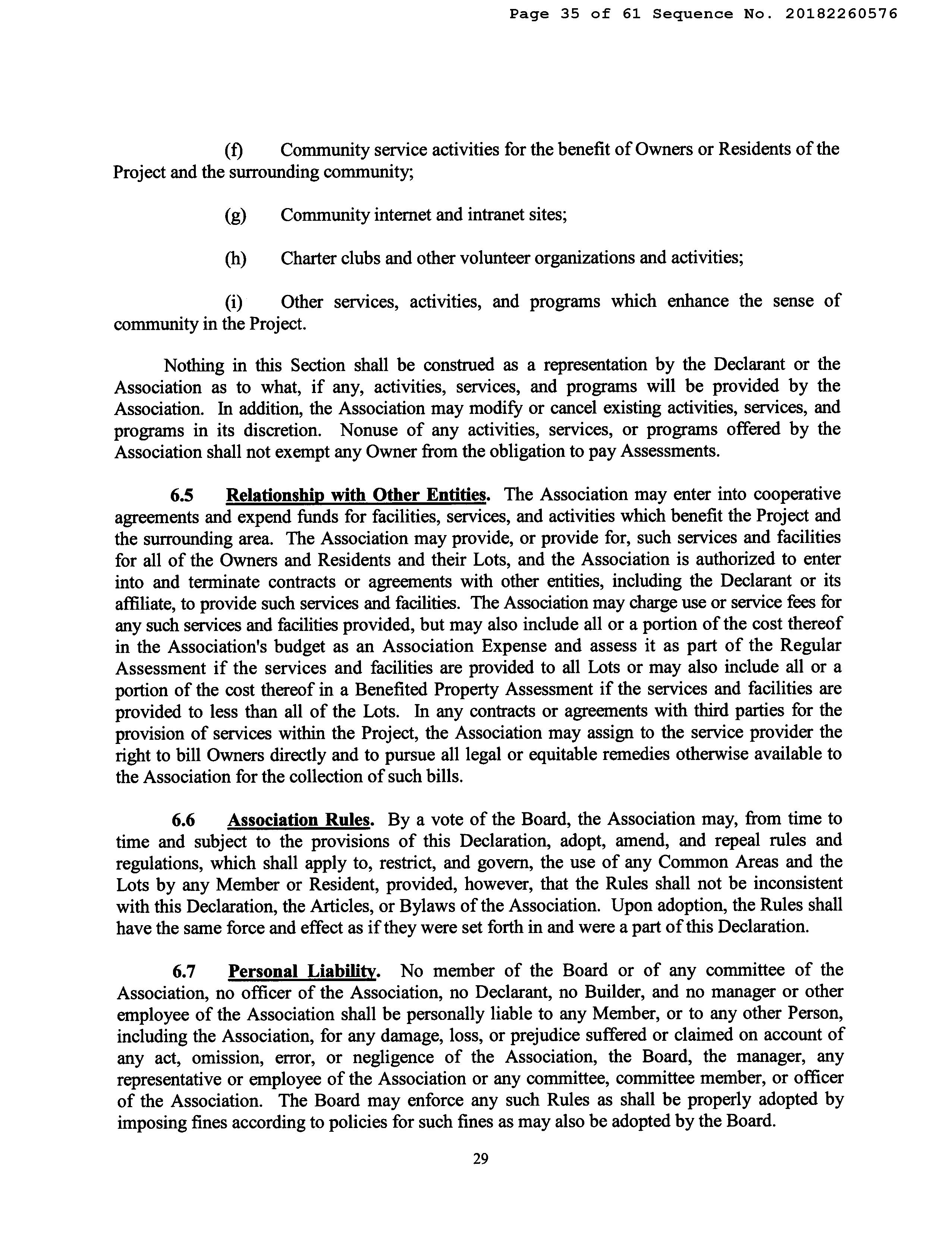 Page 35 of 61 Sequence No. 20182260576

(f) Community service activities for the benefit of Owners or Residents of the Project and the surrounding community;

(g) Community internet and intranet sites;

(h) Charter clubs and other volunteer organizations and activities;

(i) Other services, activities, and programs which enhance the sense of community in the Project.

Nothing in this Section shall be construed as a representation by the Declarant or the Association as to what, if any, activities, services, and programs will be provided by the Association. In addition, the Association may modify or cancel existing activities, services, and programs in its discretion. Nonuse of any activities, services, or programs offered by the Association shall not exempt any Owner from the obligation to pay Assessments.

6.5 Relationship with Other Entities. The Association may enter into cooperative agreements and expend funds for facilities, services, and activities which benefit the Project and the surrounding area. The Association may provide, or provide for, such services and facilities for all of the Owners and Residents and their Lots, and the Association is authorized to enter into and terminate contracts or agreements with other entities, including the Declarant or its affiliate, to provide such services and facilities. The Association may charge use or service fees for any such services and facilities provided, but may also include all or a portion of the cost thereof in the Association's budget as an Association Expense and assess it as part of the Regular Assessment if the services and facilities are provided to all Lots or may also include all or a portion of the cost thereof in a Benefited Property Assessment if the services and facilities are provided to less than all of the Lots. In any contracts or agreements with third parties for the provision of services within the Project, the Association may assign to the service provider the right to bill Owners directly and to pursue all legal or equitable remedies otherwise available to the Association for the collection of such bills.

6.6 Association Rules. By a vote of the Board, the Association may, from time to time and subject to the provisions of this Declaration, adopt, amend, and repeal rules and regulations, which shall apply to, restrict, and govern, the use of any Common Areas and the Lots by any Member or Resident, provided, however, that the Rules shall not be inconsistent with this Declaration, the Articles, or Bylaws of the Association. Upon adoption, the Rules shall have the same force and effect as if they were set forth in and were a part of this Declaration.

6.7 Personal Liability. No member of the Board or of any committee of the Association, no officer of the Association, no Declarant, no Builder, and no manager or other employee of the Association shall be personally liable to any Member, or to any other Person, including the Association, for any damage, loss, or prejudice suffered or claimed on account of any act, omission, error, or negligence of the Association, the Board, the manager, any representative or employee of the Association or any committee, committee member, or officer of the Association. The Board may enforce any such Rules as shall be properly adopted by imposing fines according to policies for such fines as may also be adopted by the Board.

29